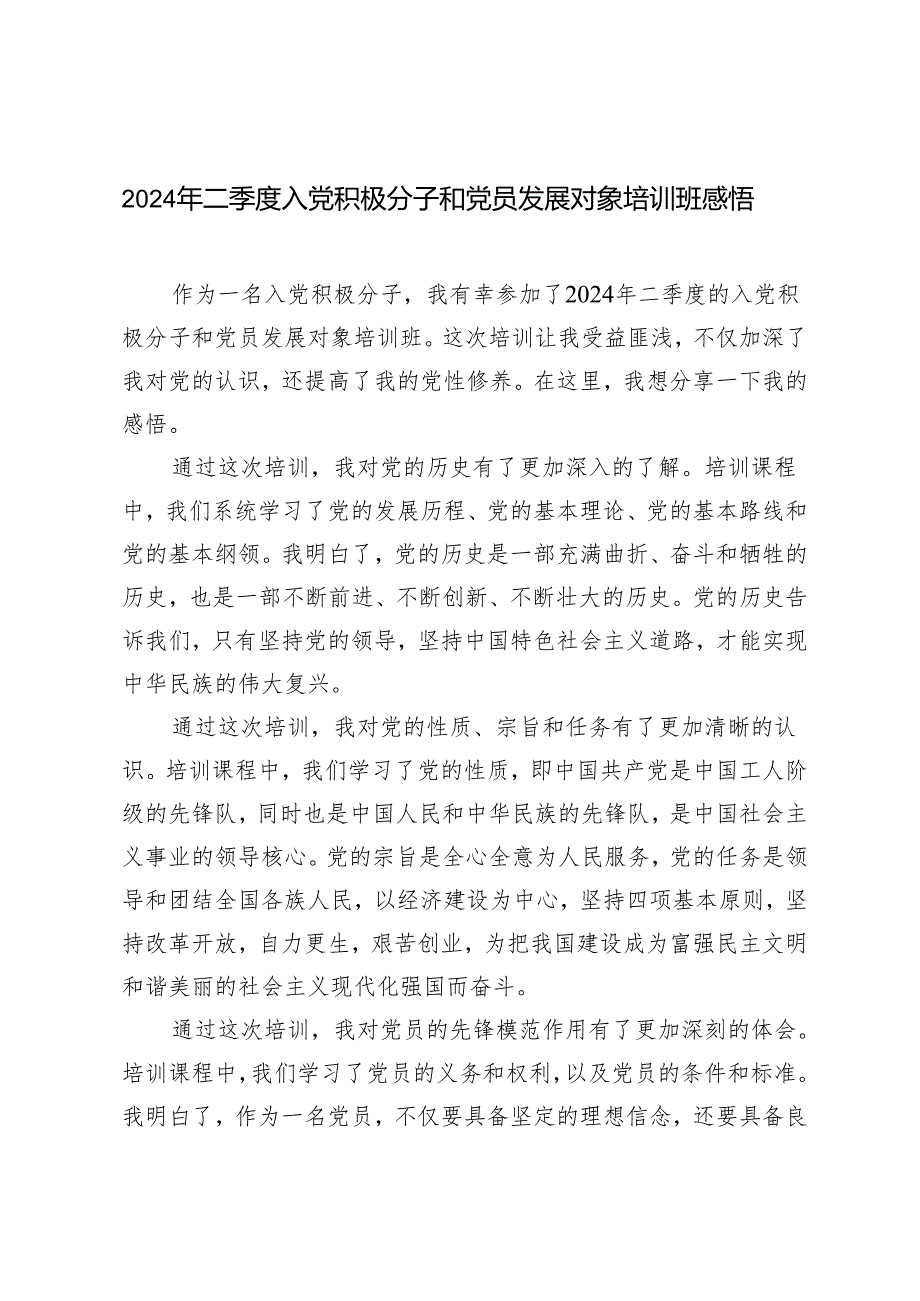 2024年二季度入党积极分子和党员发展对象培训班感悟

作为一名入党积极分子，我有幸参加了2024年二季度的入党积极分子和党员发展对象培训班。这次培训让我受益匪浅，不仅加深了我对党的认识，还提高了我的党性修养。在这里，我想分享一下我的感悟。

通过这次培训，我对党的历史有了更加深入的了解。培训课程中，我们系统学习了党的发展历程、党的基本理论、党的基本路线和党的基本纲领。我明白了，党的历史是一部充满曲折、奋斗和牺牲的历史，也是一部不断前进、不断创新、不断壮大的历史。党的历史告诉我们，只有坚持党的领导，坚持中国特色社会主义道路，才能实现中华民族的伟大复兴。

通过这次培训，我对党的性质、宗旨和任务有了更加清晰的认识。培训课程中，我们学习了党的性质，即中国共产党是中国工人阶级的先锋队，同时也是中国人民和中华民族的先锋队，是中国社会主义事业的领导核心。党的宗旨是全心全意为人民服务，党的任务是领导和团结全国各族人民，以经济建设为中心，坚持四项基本原则，坚持改革开放，自力更生，艰苦创业，为把我国建设成为富强民主文明和谐美丽的社会主义现代化强国而奋斗。

通过这次培训，我对党员的先锋模范作用有了更加深刻的体会。培训课程中，我们学习了党员的义务和权利，以及党员的条件和标准。我明白了，作为一名党员，不仅要具备坚定的理想信念，还要具备良